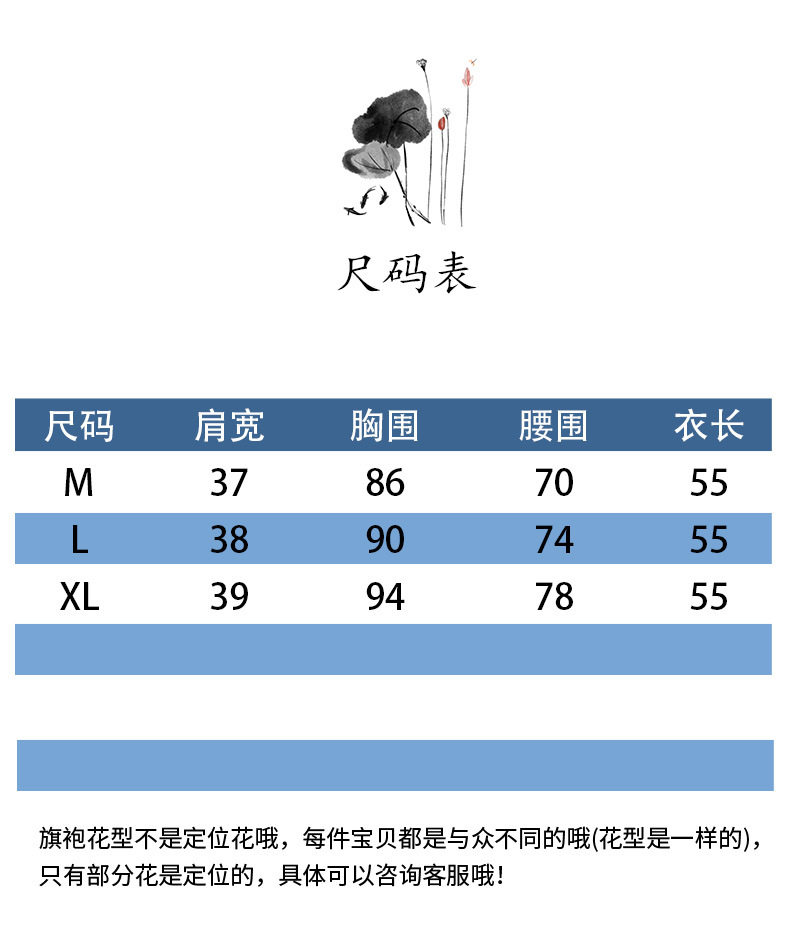 尺码表

| 尺码 | 肩宽 | 胸围 | 腰围 | 衣长 |
|---|---|---|---|---|
| M | 37 | 86 | 70 | 55 |
| L | 38 | 90 | 74 | 55 |
| XL | 39 | 94 | 78 | 55 |

旗袍花型不是定位花哦，每件宝贝都是与众不同的哦(花型是一样的)，只有部分花是定位的，具体可以咨询客服哦！